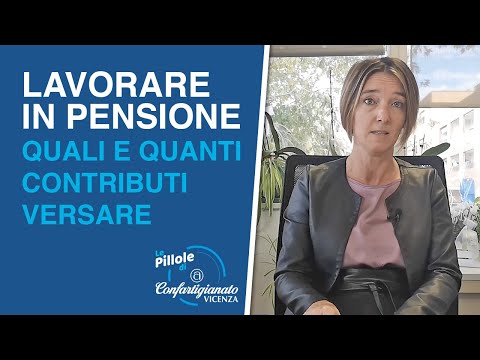 LAVORARE IN PENSIONE
QUALI E QUANTI CONTRIBUTI VERSARE

Le Pillole di
Confartigianato
VICENZA